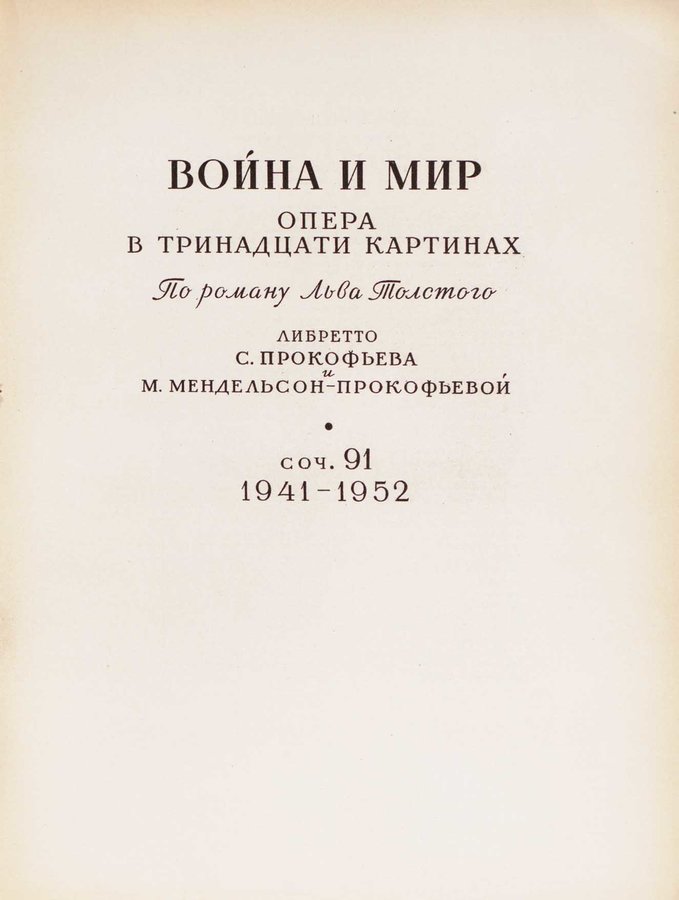 ВОЙНА И МИР

ОПЕРА
В ТРИНАДЦАТИ КАРТИНАХ

По роману Льва Толстого

ЛИБРЕТТО
С. ПРОКОФЬЕВА
и
М. МЕНДЕЛЬСОН-ПРОКОФЬЕВОЙ

•

соч. 91
1941-1952